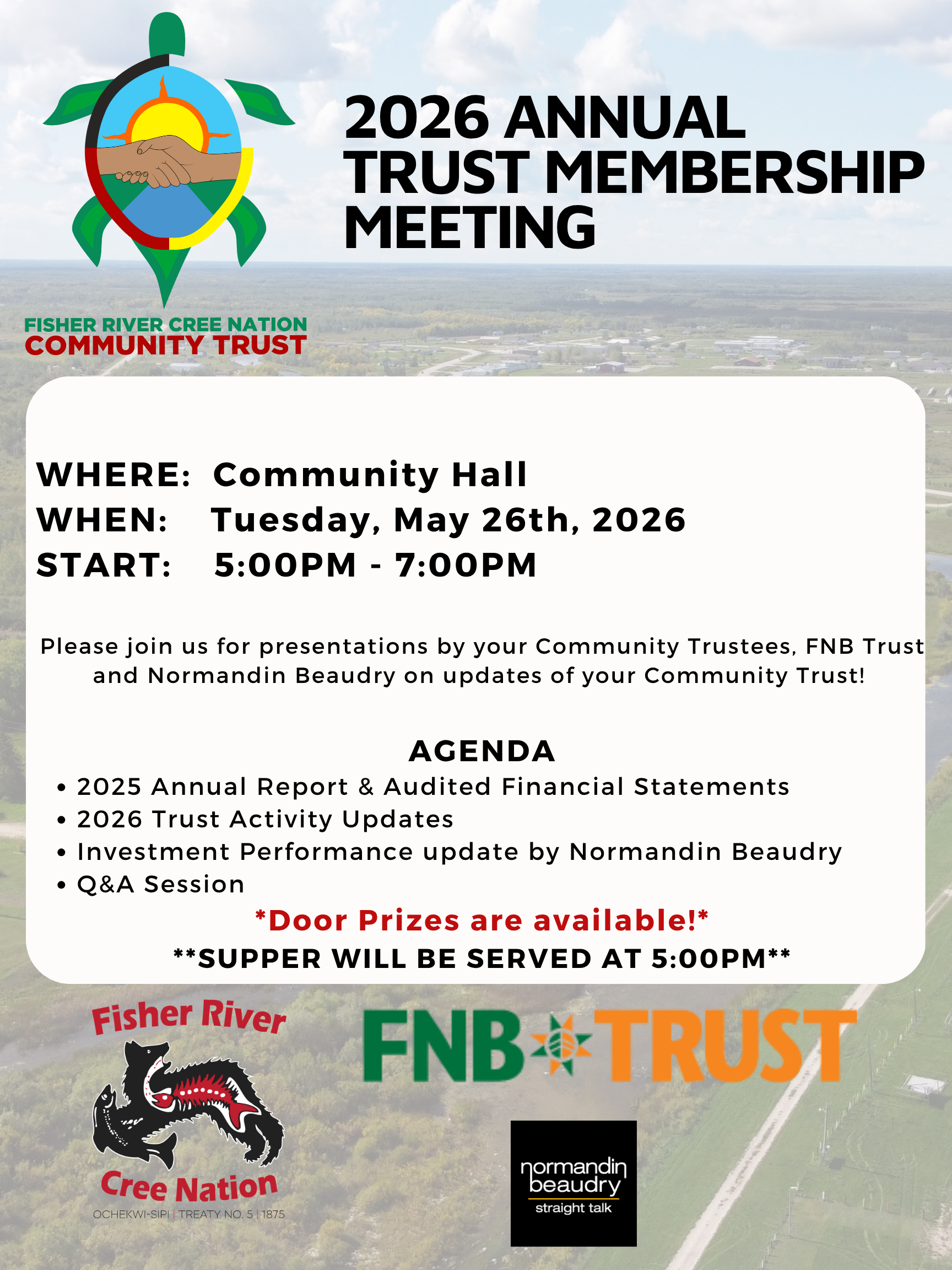 FISHER RIVER CREE NATION
COMMUNITY TRUST

2026 ANNUAL TRUST MEMBERSHIP MEETING

WHERE: Community Hall
WHEN: Tuesday, May 26th, 2026
START: 5:00PM - 7:00PM

Please join us for presentations by your Community Trustees, FNB Trust and Normandin Beaudry on updates of your Community Trust!

AGENDA
• 2025 Annual Report & Audited Financial Statements
• 2026 Trust Activity Updates
• Investment Performance update by Normandin Beaudry
• Q&A Session

*Door Prizes are available!*
**SUPPER WILL BE SERVED AT 5:00PM**

Fisher River
Cree Nation
OCHEKWI-SIPI | TREATY NO. 5 | 1875

FNB TRUST

normandin beaudry
straight talk